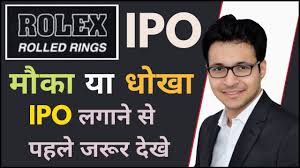 ROLEX
ROLLED RINGS

IPO

मौका या धोखा
IPO लगाने से
पहले जरूर देखे